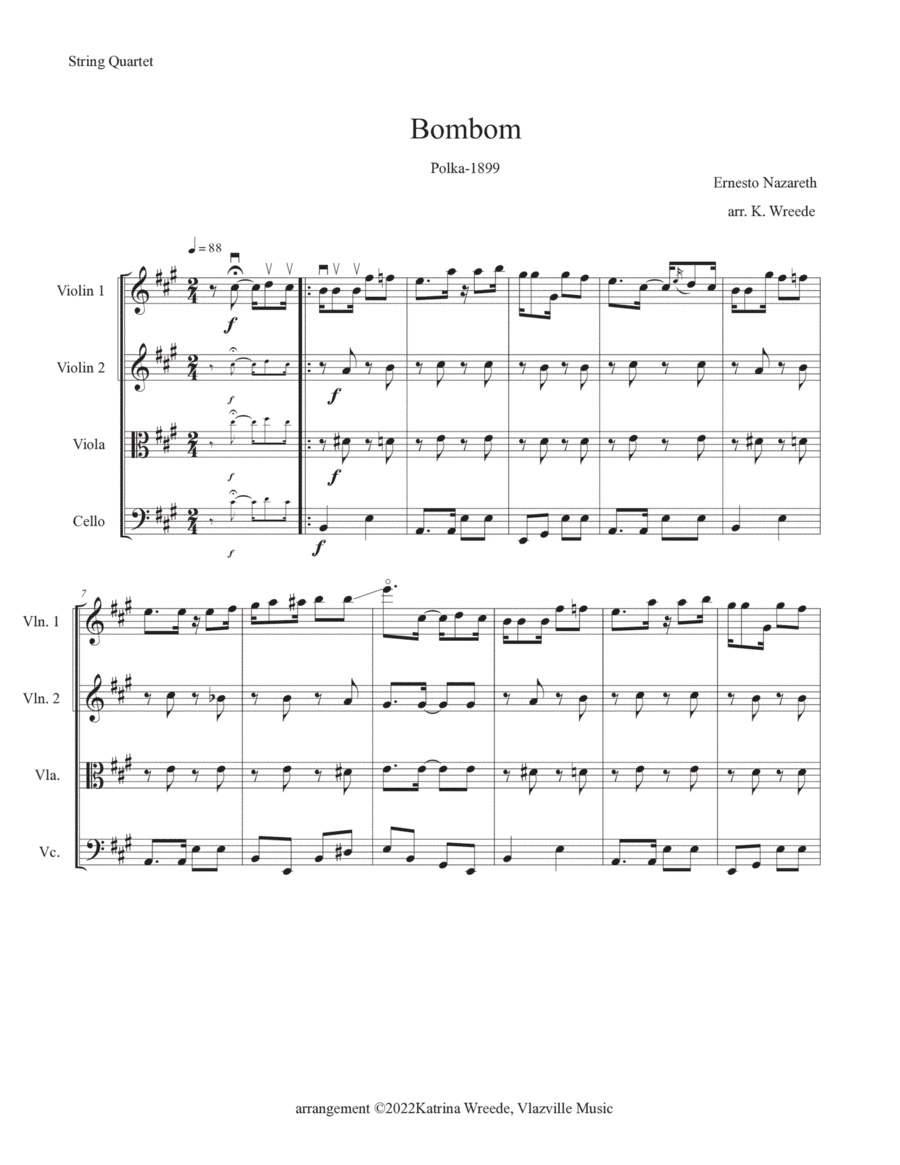 String Quartet

Bombom

Polka-1899

Ernesto Nazareth

arr. K. Wreede

♩ = 88

Violin 1

Violin 2

Viola

Cello

f

f

f

f

f

f

f

7

Vln. 1

Vln. 2

Vla.

Vc.

arrangement ©2022Katrina Wreede, Vlazville Music